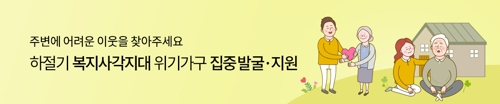 주변에 어려운 이웃을 찾아주세요
하절기 복지사각지대 위기가구 집중발굴·지원